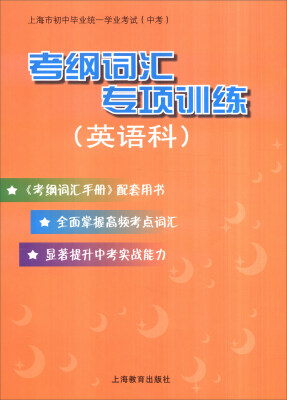 上海市初中毕业统一学业考试（中考）

考纲词汇
专项训练
（英语科）

★《考纲词汇手册》配套用书

★ 全面掌握高频考点词汇

★ 显著提升中考实战能力

上海教育出版社